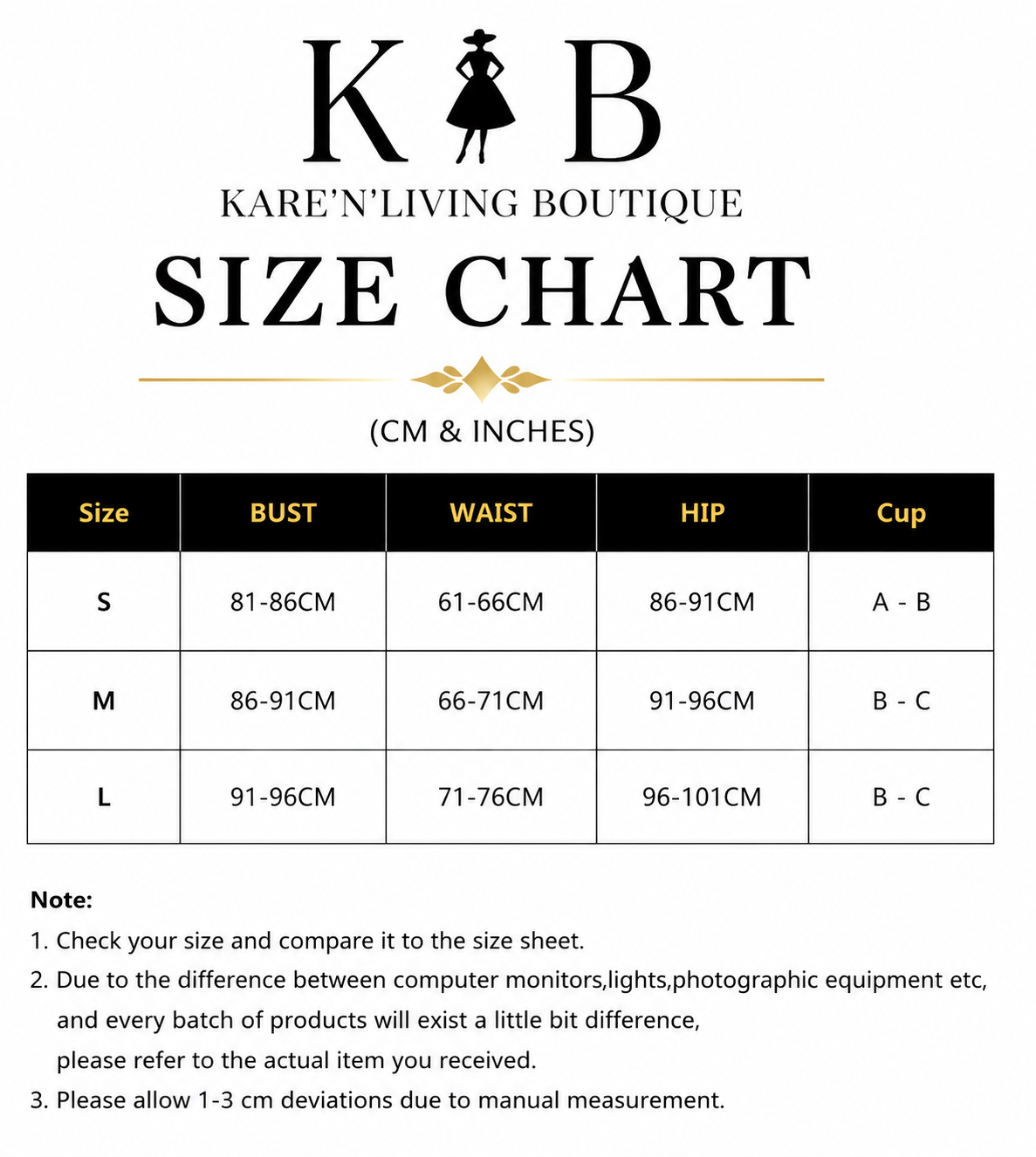 K B
KARE'N'LIVING BOUTIQUE
SIZE CHART

(CM & INCHES)

| Size | BUST | WAIST | HIP | Cup |
|---|---|---|---|---|
| S | 81-86CM | 61-66CM | 86-91CM | A - B |
| M | 86-91CM | 66-71CM | 91-96CM | B - C |
| L | 91-96CM | 71-76CM | 96-101CM | B - C |

Note:
1. Check your size and compare it to the size sheet.
2. Due to the difference between computer monitors,lights,photographic equipment etc, and every batch of products will exist a little bit difference, please refer to the actual item you received.
3. Please allow 1-3 cm deviations due to manual measurement.